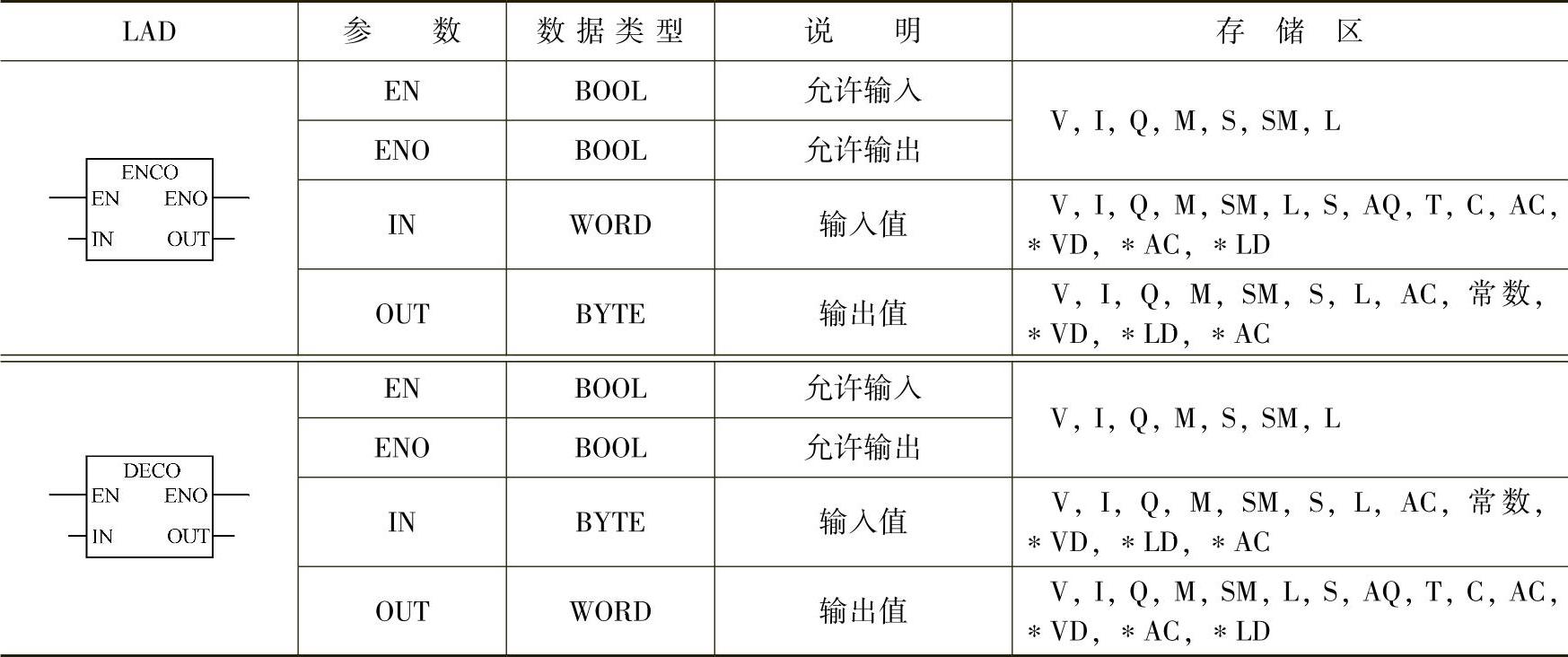 | LAD | 参数 | 数据类型 | 说明 | 存储区 |
|---|---|---|---|---|
| ENCO EN ENO IN OUT | EN | BOOL | 允许输入 | V, I, Q, M, S, SM, L |
|  | ENO | BOOL | 允许输出 |  |
|  | IN | WORD | 输入值 | V, I, Q, M, SM, L, S, AQ, T, C, AC, ＊VD, ＊AC, ＊LD |
|  | OUT | BYTE | 输出值 | V, I, Q, M, SM, S, L, AC, 常数, ＊VD, ＊LD, ＊AC |
| DECO EN ENO IN OUT | EN | BOOL | 允许输入 | V, I, Q, M, S, SM, L |
|  | ENO | BOOL | 允许输出 |  |
|  | IN | BYTE | 输入值 | V, I, Q, M, SM, S, L, AC, 常数, ＊VD, ＊LD, ＊AC |
|  | OUT | WORD | 输出值 | V, I, Q, M, SM, L, S, AQ, T, C, AC, ＊VD, ＊AC, ＊LD |